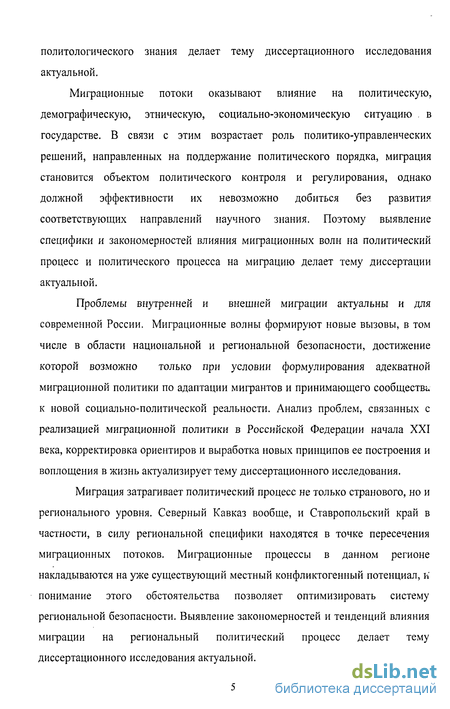 политологического знания делает тему диссертационного исследования актуальной.

Миграционные потоки оказывают влияние на политическую, демографическую, этническую, социально-экономическую ситуацию в государстве. В связи с этим возрастает роль политико-управленческих решений, направленных на поддержание политического порядка, миграция становится объектом политического контроля и регулирования, однако должной эффективности их невозможно добиться без развития соответствующих направлений научного знания. Поэтому выявление специфики и закономерностей влияния миграционных волн на политический процесс и политического процесса на миграцию делает тему диссертации актуальной.

Проблемы внутренней и внешней миграции актуальны и для современной России. Миграционные волны формируют новые вызовы, в том числе в области национальной и региональной безопасности, достижение которой возможно только при условии формулирования адекватной миграционной политики по адаптации мигрантов и принимающего сообщества к новой социально-политической реальности. Анализ проблем, связанных с реализацией миграционной политики в Российской Федерации начала XXI века, корректировка ориентиров и выработка новых принципов ее построения и воплощения в жизнь актуализирует тему диссертационного исследования.

Миграция затрагивает политический процесс не только странового, но и регионального уровня. Северный Кавказ вообще, и Ставропольский край в частности, в силу региональной специфики находятся в точке пересечения миграционных потоков. Миграционные процессы в данном регионе накладываются на уже существующий местный конфликтогенный потенциал, и понимание этого обстоятельства позволяет оптимизировать систему региональной безопасности. Выявление закономерностей и тенденций влияния миграции на региональный политический процесс делает тему диссертационного исследования актуальной.

5

dsLib.net
библиотека диссертаций